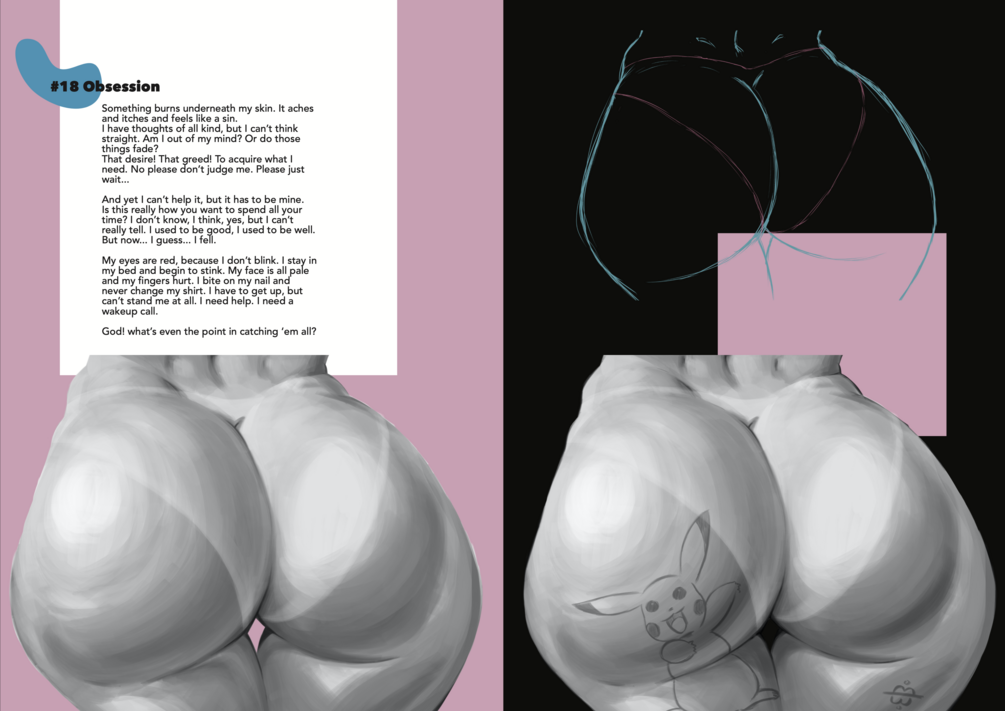 #18 Obsession

Something burns underneath my skin. It aches and itches and feels like a sin.
I have thoughts of all kind, but I can't think straight. Am I out of my mind? Or do those things fade?
That desire! That greed! To acquire what I need. No please don't judge me. Please just wait...

And yet I can't help it, but it has to be mine. Is this really how you want to spend all your time? I don't know, I think, yes, but I can't really tell. I used to be good, I used to be well. But now... I guess... I fell.

My eyes are red, because I don't blink. I stay in my bed and begin to stink. My face is all pale and my fingers hurt. I bite on my nail and never change my shirt. I have to get up, but can't stand me at all. I need help. I need a wakeup call.

God! what's even the point in catching 'em all?